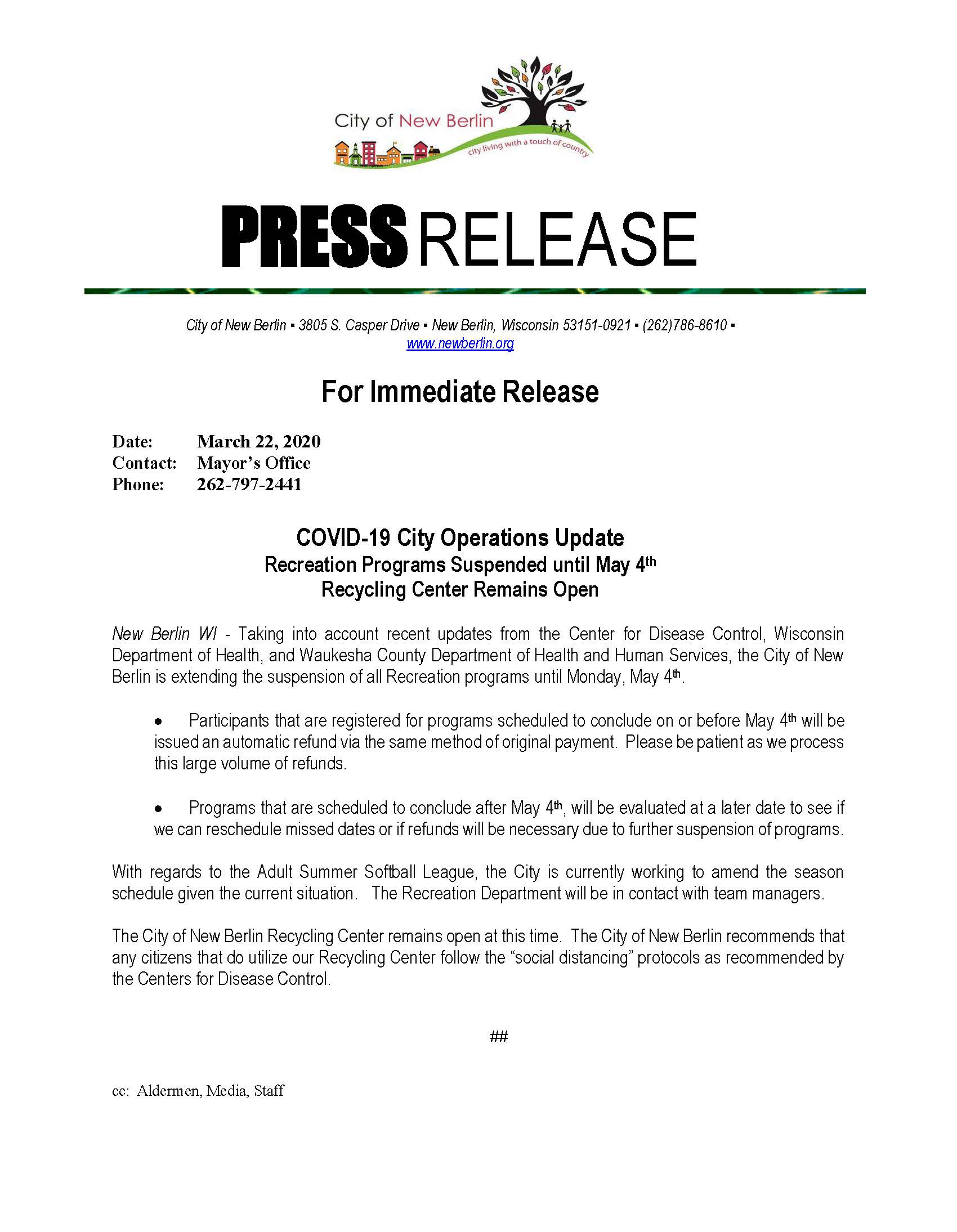 City of New Berlin
city living with a touch of country

PRESS RELEASE

City of New Berlin ▪ 3805 S. Casper Drive ▪ New Berlin, Wisconsin 53151-0921 ▪ (262)786-8610 ▪ www.newberlin.org

For Immediate Release

Date: March 22, 2020
Contact: Mayor's Office
Phone: 262-797-2441

COVID-19 City Operations Update
Recreation Programs Suspended until May 4th
Recycling Center Remains Open

New Berlin WI - Taking into account recent updates from the Center for Disease Control, Wisconsin Department of Health, and Waukesha County Department of Health and Human Services, the City of New Berlin is extending the suspension of all Recreation programs until Monday, May 4th.

• Participants that are registered for programs scheduled to conclude on or before May 4th will be issued an automatic refund via the same method of original payment. Please be patient as we process this large volume of refunds.

• Programs that are scheduled to conclude after May 4th, will be evaluated at a later date to see if we can reschedule missed dates or if refunds will be necessary due to further suspension of programs.

With regards to the Adult Summer Softball League, the City is currently working to amend the season schedule given the current situation. The Recreation Department will be in contact with team managers.

The City of New Berlin Recycling Center remains open at this time. The City of New Berlin recommends that any citizens that do utilize our Recycling Center follow the "social distancing" protocols as recommended by the Centers for Disease Control.

##

cc: Aldermen, Media, Staff